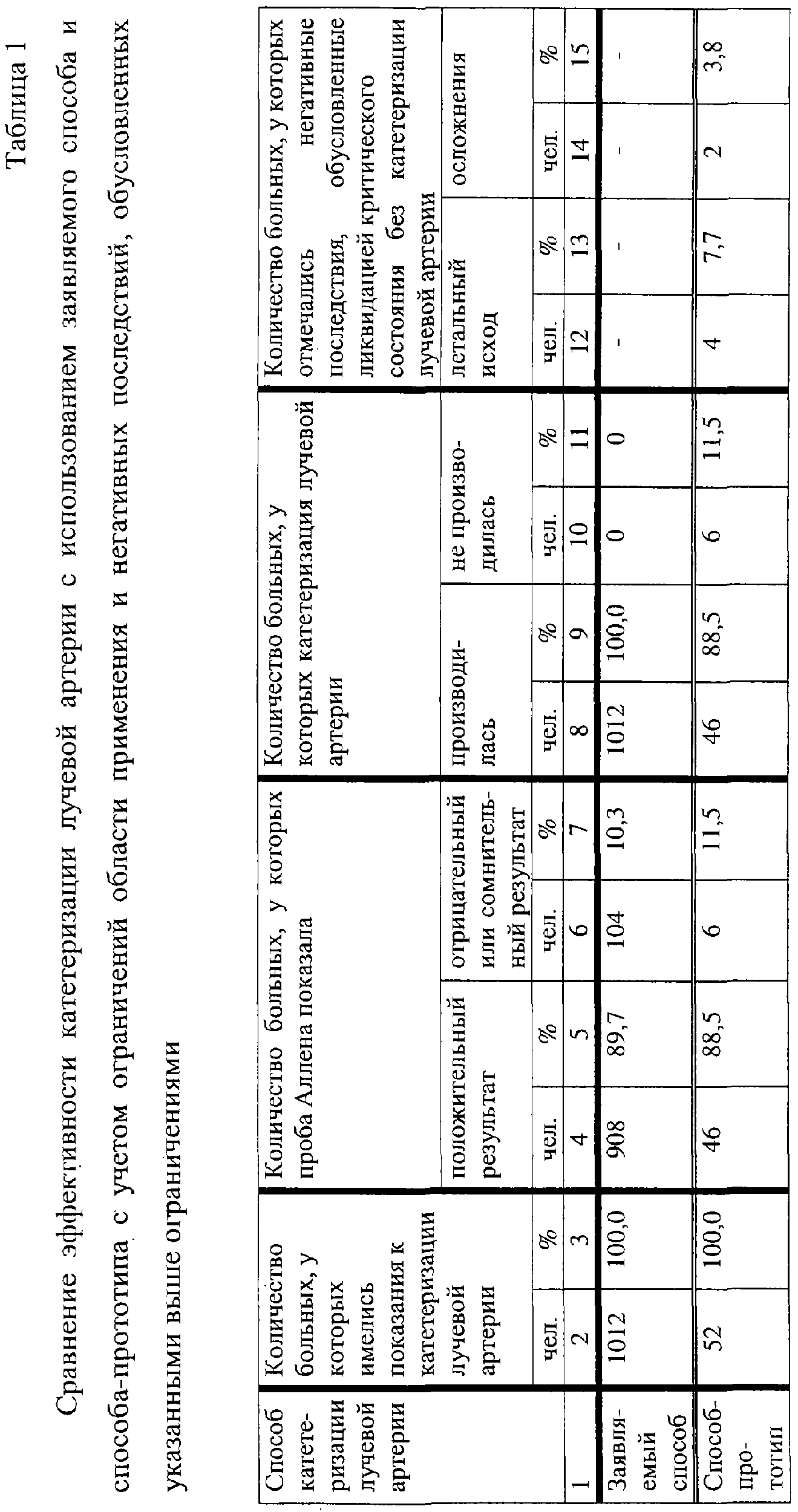 Таблица 1

Сравнение эффективности катетеризации лучевой артерии с использованием заявляемого способа и способа-прототипа с учетом ограничений области применения и негативных последствий, обусловленных указанными выше ограничениями

| Способ катетеризации лучевой артерии | Количество больных, у которых имелись показания к катетеризации лучевой артерии | | Количество больных, у которых проба Аллена показала | | | | Количество больных, у которых катетеризация лучевой артерии | | | | Количество больных, у которых отмечались негативные последствия, обусловленные ликвидацией критического состояния без катетеризации лучевой артерии | | | |
|---|---|---|---|---|---|---|---|---|---|---|---|---|---|---|
| | | | положительный результат | | отрицательный или сомнительный результат | | производилась | | не производилась | | летальный исход | | осложнения | |
| | чел. | % | чел. | % | чел. | % | чел. | % | чел. | % | чел. | % | чел. | % |
| 1 | 2 | 3 | 4 | 5 | 6 | 7 | 8 | 9 | 10 | 11 | 12 | 13 | 14 | 15 |
| Заявляемый способ | 1012 | 100,0 | 908 | 89,7 | 104 | 10,3 | 1012 | 100,0 | 0 | 0 | - | - | - | - |
| Способ-прототип | 52 | 100,0 | 46 | 88,5 | 6 | 11,5 | 46 | 88,5 | 6 | 11,5 | 4 | 7,7 | 2 | 3,8 |